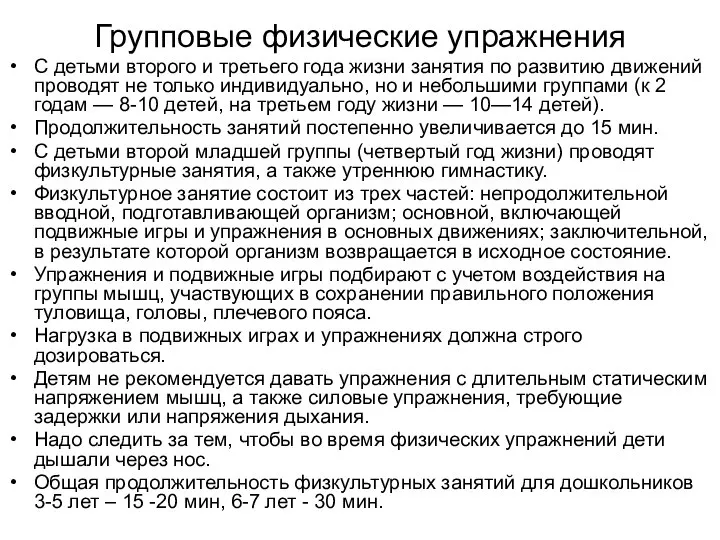 Групповые физические упражнения

• С детьми второго и третьего года жизни занятия по развитию движений проводят не только индивидуально, но и небольшими группами (к 2 годам — 8-10 детей, на третьем году жизни — 10—14 детей).
• Продолжительность занятий постепенно увеличивается до 15 мин.
• С детьми второй младшей группы (четвертый год жизни) проводят физкультурные занятия, а также утреннюю гимнастику.
• Физкультурное занятие состоит из трех частей: непродолжительной вводной, подготавливающей организм; основной, включающей подвижные игры и упражнения в основных движениях; заключительной, в результате которой организм возвращается в исходное состояние.
• Упражнения и подвижные игры подбирают с учетом воздействия на группы мышц, участвующих в сохранении правильного положения туловища, головы, плечевого пояса.
• Нагрузка в подвижных играх и упражнениях должна строго дозироваться.
• Детям не рекомендуется давать упражнения с длительным статическим напряжением мышц, а также силовые упражнения, требующие задержки или напряжения дыхания.
• Надо следить за тем, чтобы во время физических упражнений дети дышали через нос.
• Общая продолжительность физкультурных занятий для дошкольников 3-5 лет – 15 -20 мин, 6-7 лет - 30 мин.